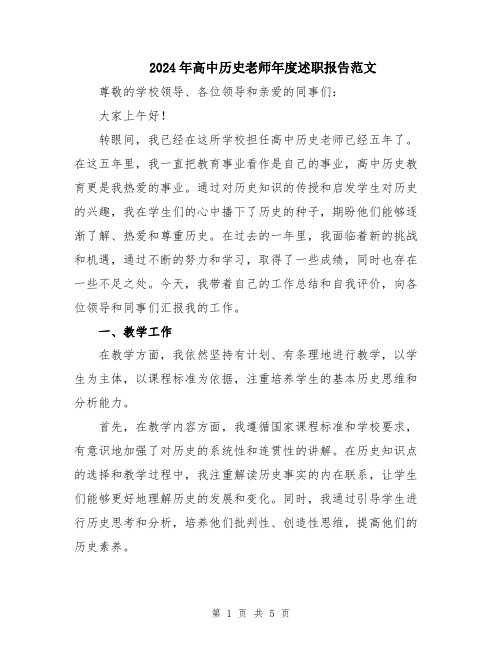 2024年高中历史老师年度述职报告范文

尊敬的学校领导、各位领导和亲爱的同事们：

大家上午好！

转眼间，我已经在这所学校担任高中历史老师已经五年了。在这五年里，我一直把教育事业看作是自己的事业，高中历史教育更是我热爱的事业。通过对历史知识的传授和启发学生对历史的兴趣，我在学生们的心中播下了历史的种子，期盼他们能够逐渐了解、热爱和尊重历史。在过去的一年里，我面临着新的挑战和机遇，通过不断的努力和学习，取得了一些成绩，同时也存在一些不足之处。今天，我带着自己的工作总结和自我评价，向各位领导和同事们汇报我的工作。

一、教学工作

在教学方面，我依然坚持有计划、有条理地进行教学，以学生为主体，以课程标准为依据，注重培养学生的基本历史思维和分析能力。

首先，在教学内容方面，我遵循国家课程标准和学校要求，有意识地加强了对历史的系统性和连贯性的讲解。在历史知识点的选择和教学过程中，我注重解读历史事实的内在联系，让学生们能够更好地理解历史的发展和变化。同时，我通过引导学生进行历史思考和分析，培养他们批判性、创造性思维，提高他们的历史素养。

第 1 页 共 5 页